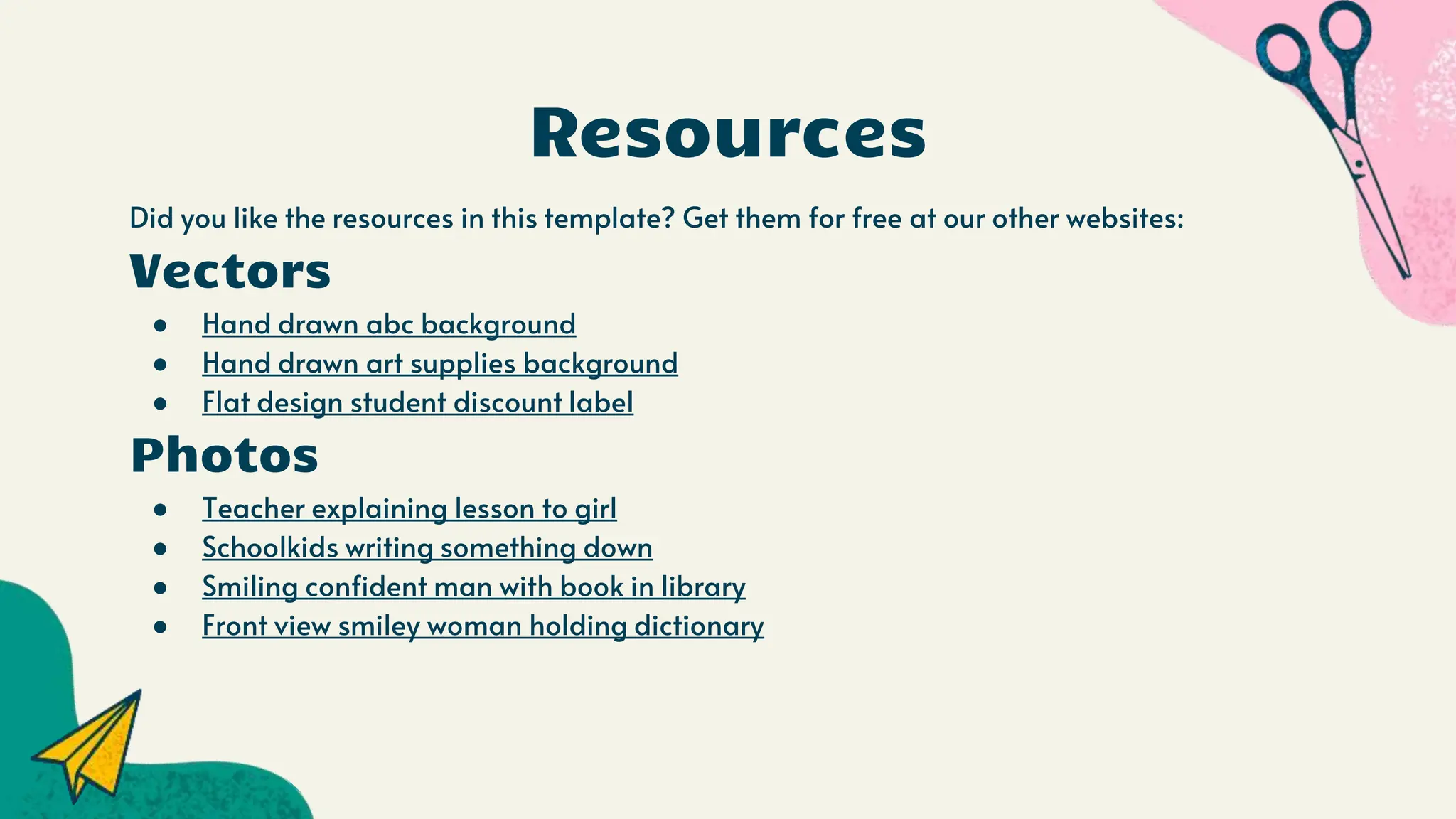 Resources

Did you like the resources in this template? Get them for free at our other websites:

Vectors

- Hand drawn abc background
- Hand drawn art supplies background
- Flat design student discount label

Photos

- Teacher explaining lesson to girl
- Schoolkids writing something down
- Smiling confident man with book in library
- Front view smiley woman holding dictionary